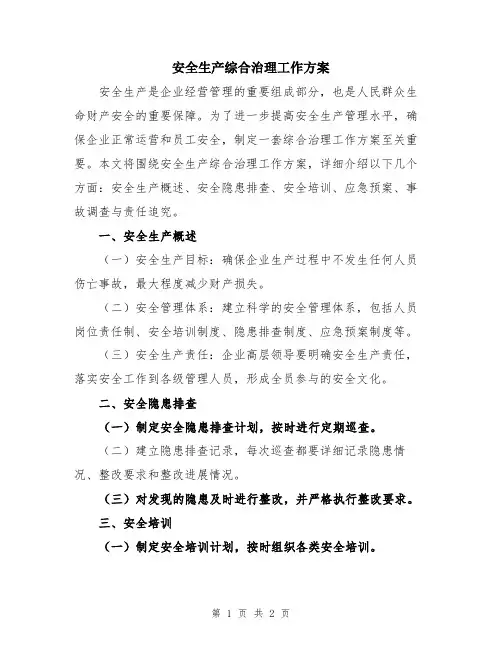 安全生产综合治理工作方案

安全生产是企业经营管理的重要组成部分，也是人民群众生命财产安全的重要保障。为了进一步提高安全生产管理水平，确保企业正常运营和员工安全，制定一套综合治理工作方案至关重要。本文将围绕安全生产综合治理工作方案，详细介绍以下几个方面：安全生产概述、安全隐患排查、安全培训、应急预案、事故调查与责任追究。

一、安全生产概述

（一）安全生产目标：确保企业生产过程中不发生任何人员伤亡事故，最大程度减少财产损失。

（二）安全管理体系：建立科学的安全管理体系，包括人员岗位责任制、安全培训制度、隐患排查制度、应急预案制度等。

（三）安全生产责任：企业高层领导要明确安全生产责任，落实安全工作到各级管理人员，形成全员参与的安全文化。

二、安全隐患排查

（一）制定安全隐患排查计划，按时进行定期巡查。

（二）建立隐患排查记录，每次巡查都要详细记录隐患情况、整改要求和整改进展情况。

（三）对发现的隐患及时进行整改，并严格执行整改要求。

三、安全培训

（一）制定安全培训计划，按时组织各类安全培训。

第 1 页 共 2 页